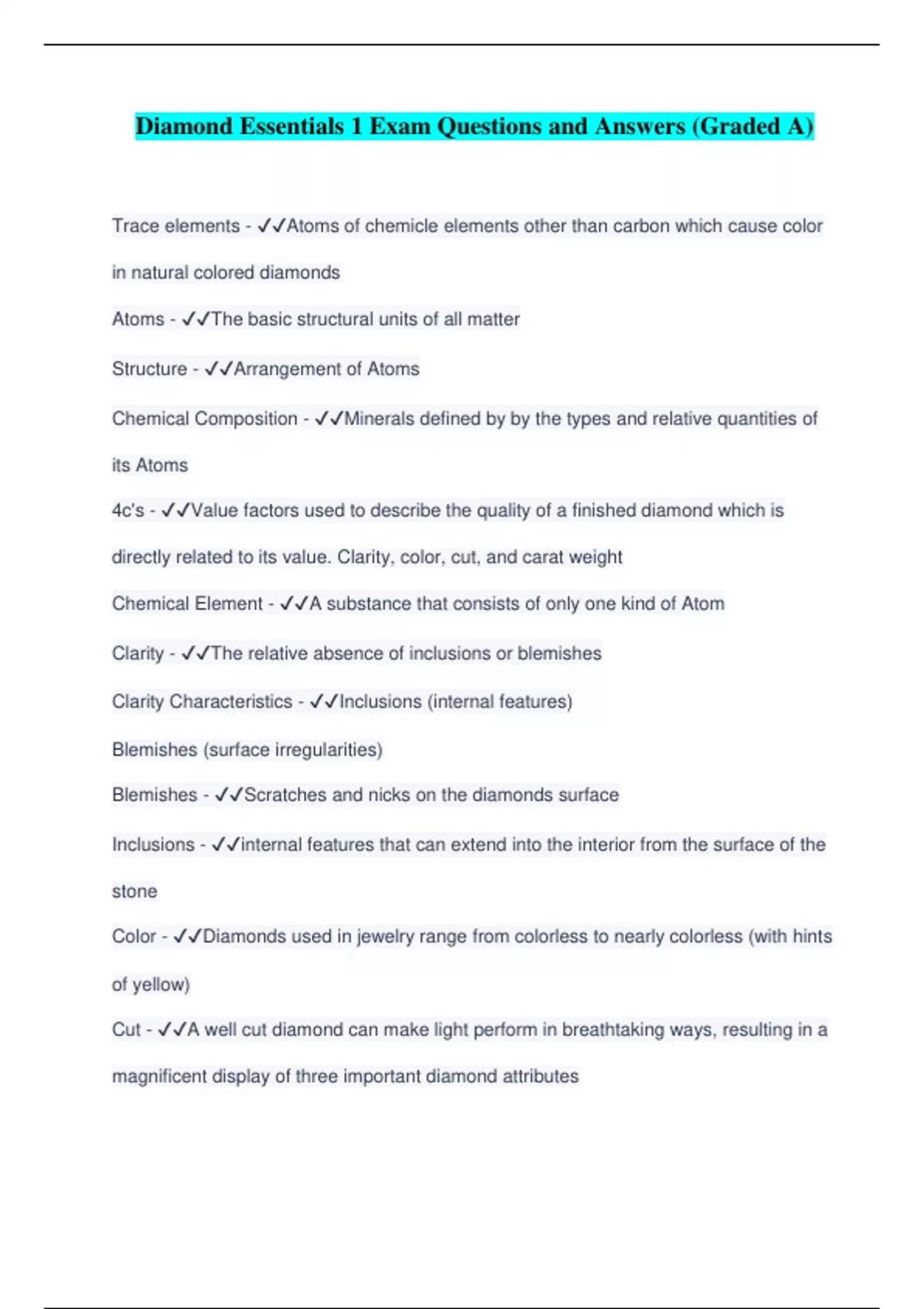 Diamond Essentials 1 Exam Questions and Answers (Graded A)

Trace elements - ✓✓Atoms of chemicle elements other than carbon which cause color in natural colored diamonds

Atoms - ✓✓The basic structural units of all matter

Structure - ✓✓Arrangement of Atoms

Chemical Composition - ✓✓Minerals defined by by the types and relative quantities of its Atoms

4c's - ✓✓Value factors used to describe the quality of a finished diamond which is directly related to its value. Clarity, color, cut, and carat weight

Chemical Element - ✓✓A substance that consists of only one kind of Atom

Clarity - ✓✓The relative absence of inclusions or blemishes

Clarity Characteristics - ✓✓Inclusions (internal features)

Blemishes (surface irregularities)

Blemishes - ✓✓Scratches and nicks on the diamonds surface

Inclusions - ✓✓internal features that can extend into the interior from the surface of the stone

Color - ✓✓Diamonds used in jewelry range from colorless to nearly colorless (with hints of yellow)

Cut - ✓✓A well cut diamond can make light perform in breathtaking ways, resulting in a magnificent display of three important diamond attributes